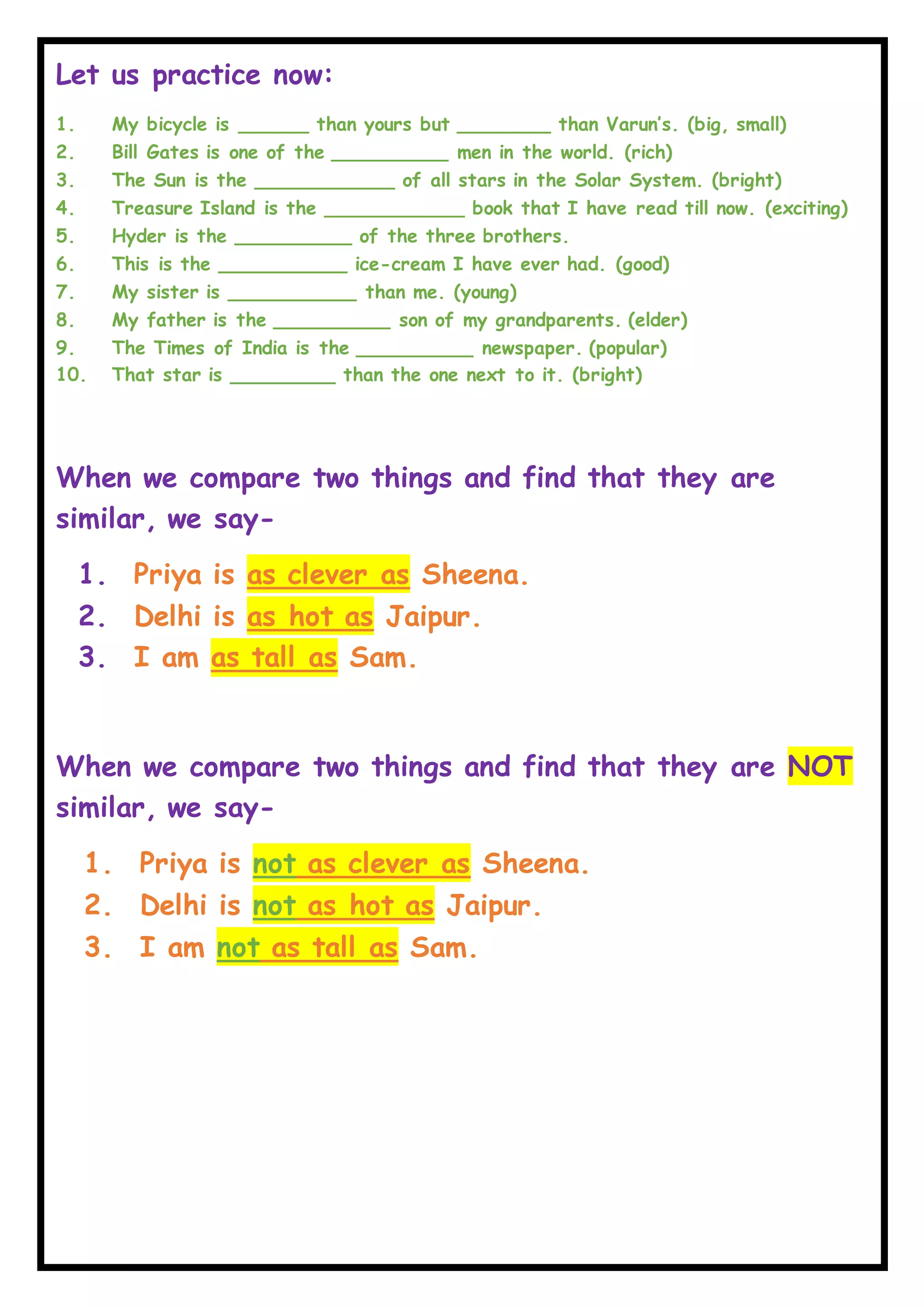 Let us practice now:

1. My bicycle is ______ than yours but ________ than Varun's. (big, small)
2. Bill Gates is one of the __________ men in the world. (rich)
3. The Sun is the ____________ of all stars in the Solar System. (bright)
4. Treasure Island is the ____________ book that I have read till now. (exciting)
5. Hyder is the __________ of the three brothers.
6. This is the ___________ ice-cream I have ever had. (good)
7. My sister is ___________ than me. (young)
8. My father is the __________ son of my grandparents. (elder)
9. The Times of India is the __________ newspaper. (popular)
10. That star is _________ than the one next to it. (bright)

When we compare two things and find that they are similar, we say-

1. Priya is as clever as Sheena.
2. Delhi is as hot as Jaipur.
3. I am as tall as Sam.

When we compare two things and find that they are NOT similar, we say-

1. Priya is not as clever as Sheena.
2. Delhi is not as hot as Jaipur.
3. I am not as tall as Sam.